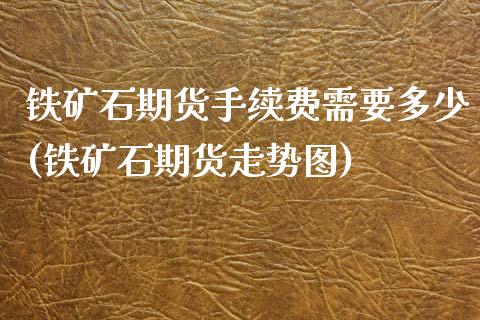 铁矿石期货手续费需要多少（铁矿石期货走势图）